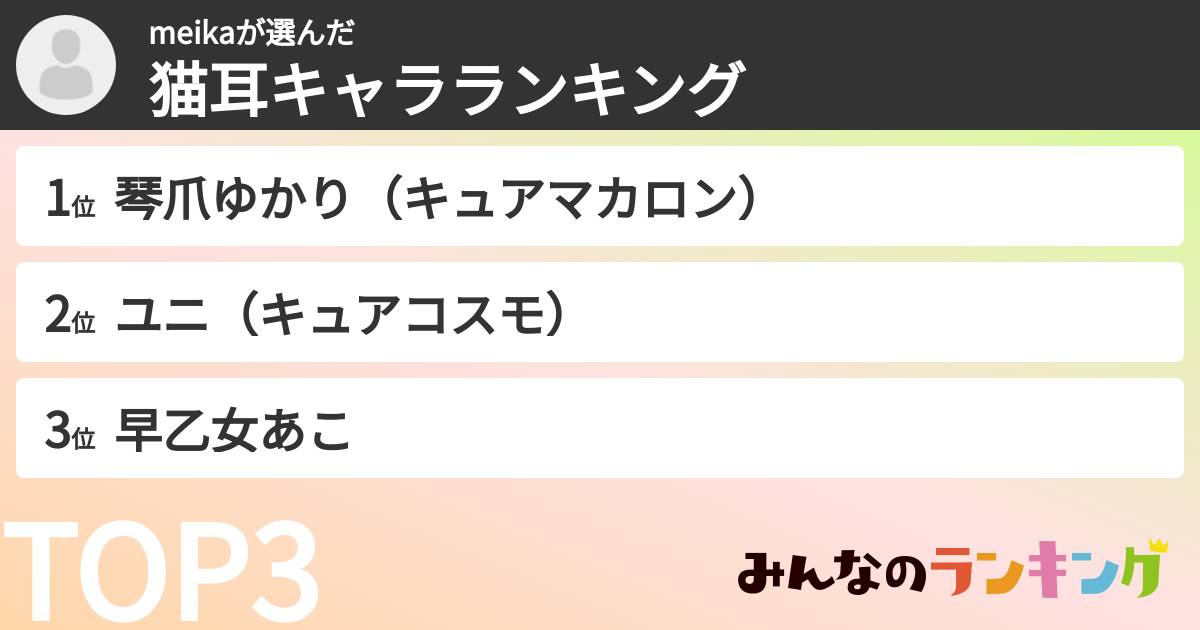 meikaが選んだ
猫耳キャラランキング

1位 琴爪ゆかり（キュアマカロン）

2位 ユニ（キュアコスモ）

3位 早乙女あこ

TOP3

みんなのランキング